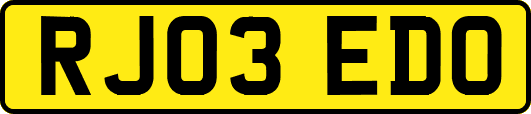 RJ03 EDO